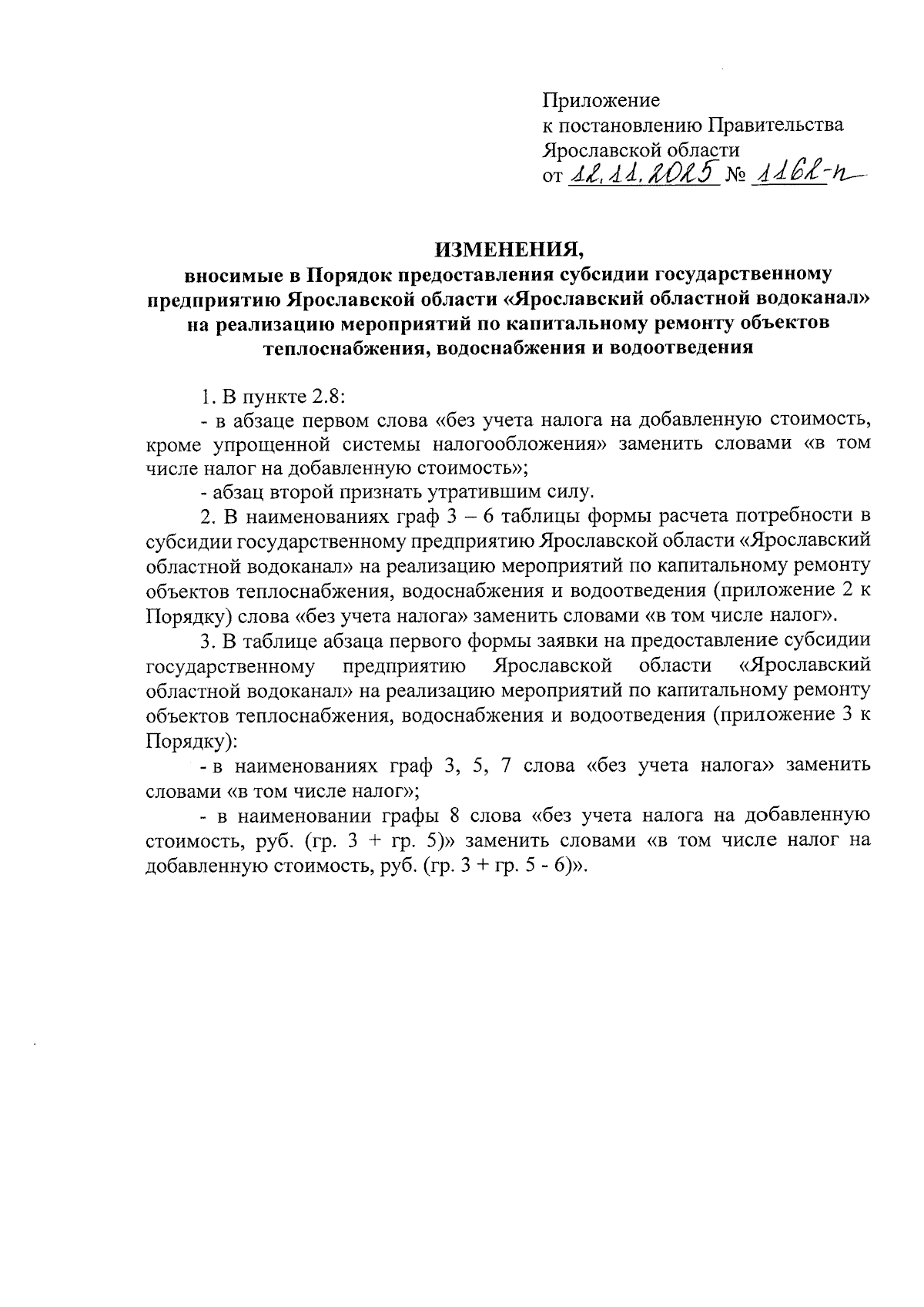 Приложение
к постановлению Правительства
Ярославской области
от 12.11.2025 № 1162-п

ИЗМЕНЕНИЯ,
вносимые в Порядок предоставления субсидии государственному предприятию Ярославской области «Ярославский областной водоканал» на реализацию мероприятий по капитальному ремонту объектов теплоснабжения, водоснабжения и водоотведения

1. В пункте 2.8:

- в абзаце первом слова «без учета налога на добавленную стоимость, кроме упрощенной системы налогообложения» заменить словами «в том числе налог на добавленную стоимость»;

- абзац второй признать утратившим силу.

2. В наименованиях граф 3 – 6 таблицы формы расчета потребности в субсидии государственному предприятию Ярославской области «Ярославский областной водоканал» на реализацию мероприятий по капитальному ремонту объектов теплоснабжения, водоснабжения и водоотведения (приложение 2 к Порядку) слова «без учета налога» заменить словами «в том числе налог».

3. В таблице абзаца первого формы заявки на предоставление субсидии государственному предприятию Ярославской области «Ярославский областной водоканал» на реализацию мероприятий по капитальному ремонту объектов теплоснабжения, водоснабжения и водоотведения (приложение 3 к Порядку):

- в наименованиях граф 3, 5, 7 слова «без учета налога» заменить словами «в том числе налог»;

- в наименовании графы 8 слова «без учета налога на добавленную стоимость, руб. (гр. 3 + гр. 5)» заменить словами «в том числе налог на добавленную стоимость, руб. (гр. 3 + гр. 5 - 6)».